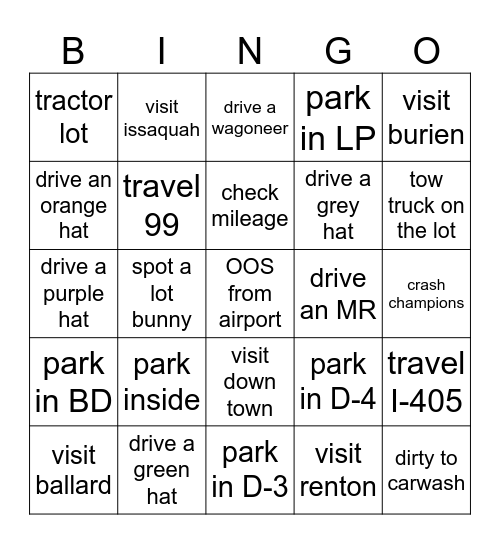 | B | I | N | G | O |
|---|---|---|---|---|
| tractor lot | visit issaquah | drive a wagoneer | park in LP | visit burien |
| drive an orange hat | travel 99 | check mileage | drive a grey hat | tow truck on the lot |
| drive a purple hat | spot a lot bunny | OOS from airport | drive an MR | crash champions |
| park in BD | park inside | visit down town | park in D-4 | travel I-405 |
| visit ballard | drive a green hat | park in D-3 | visit renton | dirty to carwash |